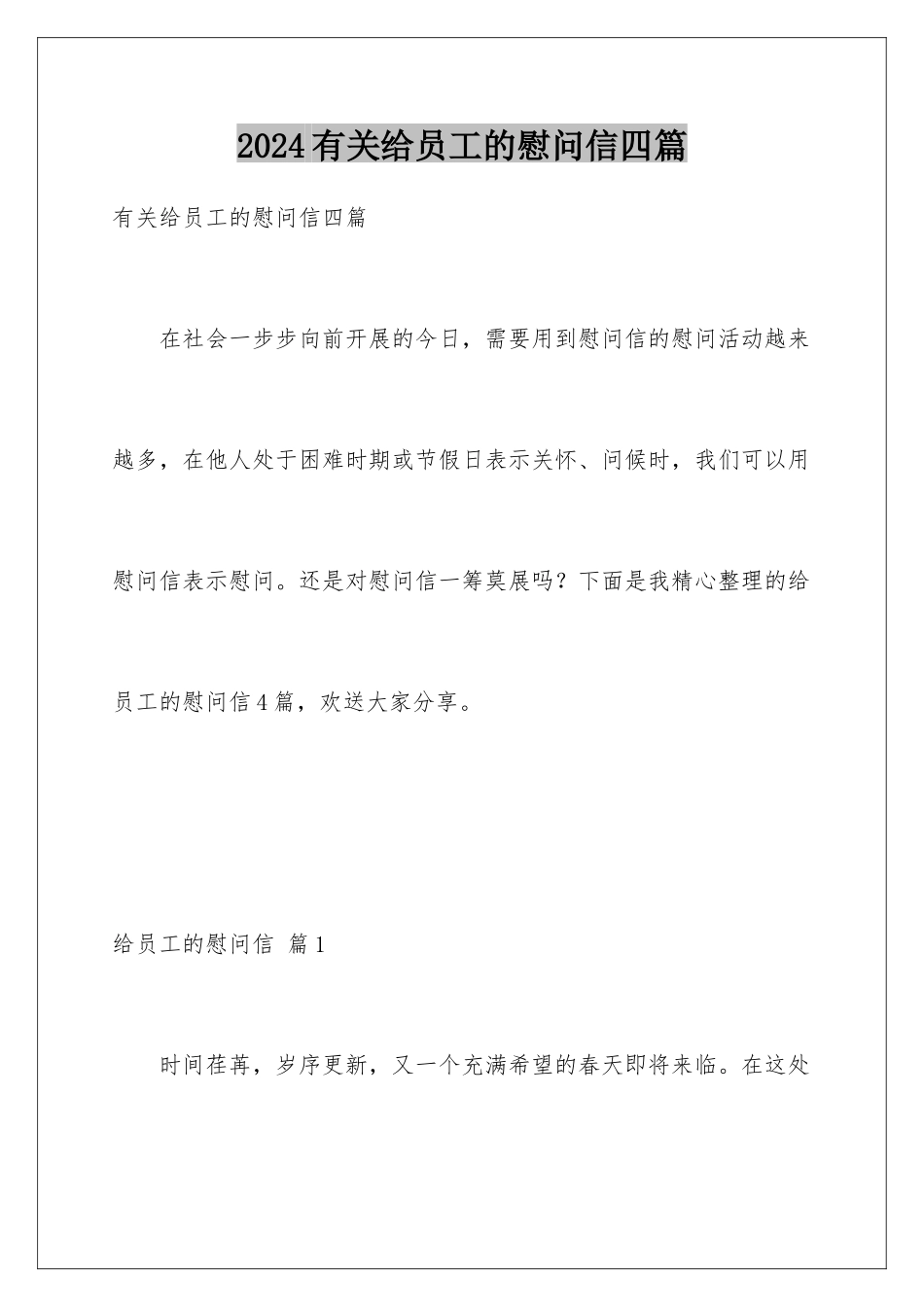 2024有关给员工的慰问信四篇

有关给员工的慰问信四篇

在社会一步步向前开展的今日，需要用到慰问信的慰问活动越来越多，在他人处于困难时期或节假日表示关怀、问候时，我们可以用慰问信表示慰问。还是对慰问信一筹莫展吗？下面是我精心整理的给员工的慰问信4篇，欢送大家分享。

给员工的慰问信 篇1

时间荏苒，岁序更新，又一个充满希望的春天即将来临。在这处